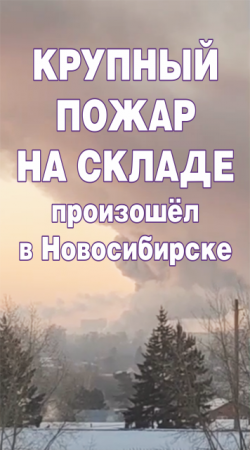 КРУПНЫЙ ПОЖАР НА СКЛАДЕ произошёл в Новосибирске